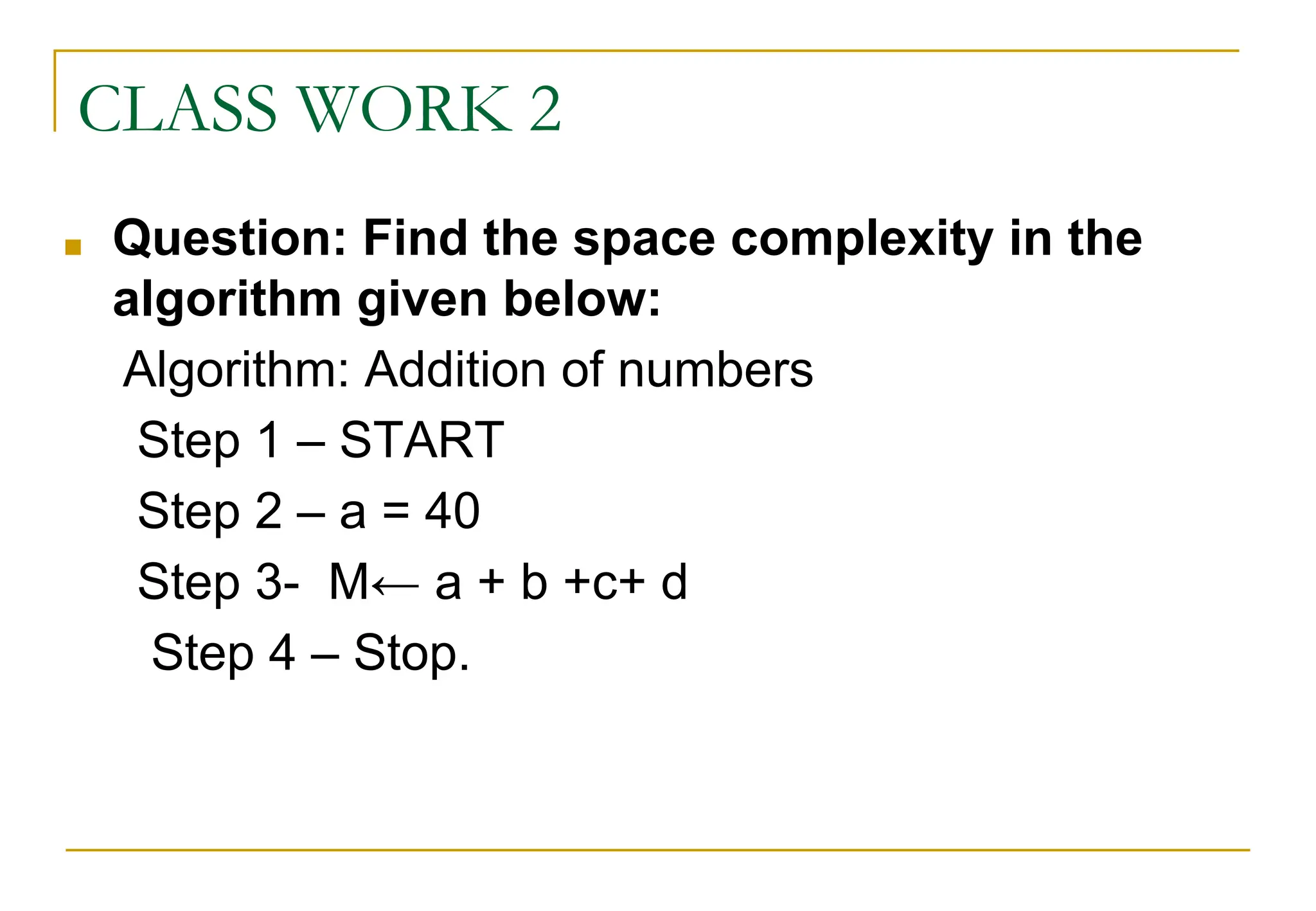 CLASS WORK 2

Question: Find the space complexity in the algorithm given below:

Algorithm: Addition of numbers

Step 1 – START

Step 2 – a = 40

Step 3- M← a + b +c+ d

Step 4 – Stop.